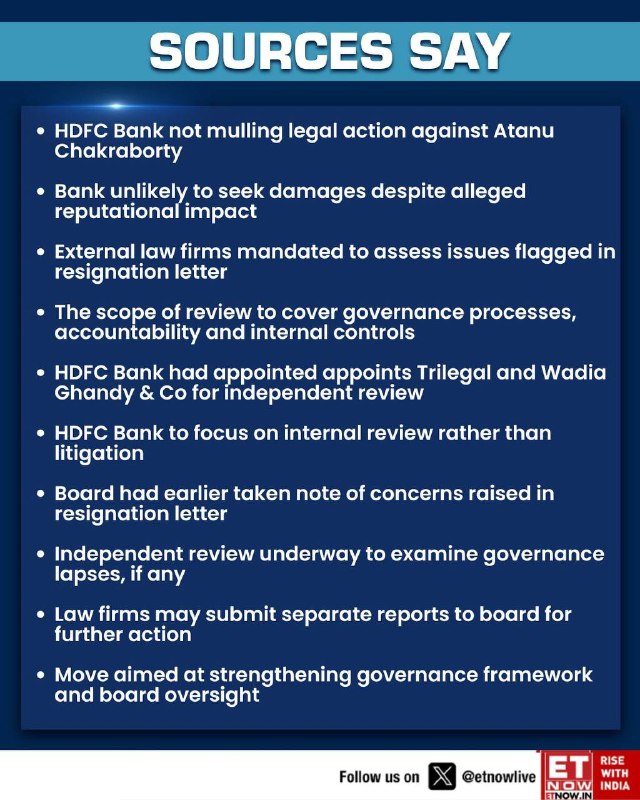 SOURCES SAY

• HDFC Bank not mulling legal action against Atanu Chakraborty

• Bank unlikely to seek damages despite alleged reputational impact

• External law firms mandated to assess issues flagged in resignation letter

• The scope of review to cover governance processes, accountability and internal controls

• HDFC Bank had appointed appoints Trilegal and Wadia Ghandy & Co for independent review

• HDFC Bank to focus on internal review rather than litigation

• Board had earlier taken note of concerns raised in resignation letter

• Independent review underway to examine governance lapses, if any

• Law firms may submit separate reports to board for further action

• Move aimed at strengthening governance framework and board oversight

Follow us on @etnowlive

ET NOW ETNOW.IN

RISE WITH INDIA